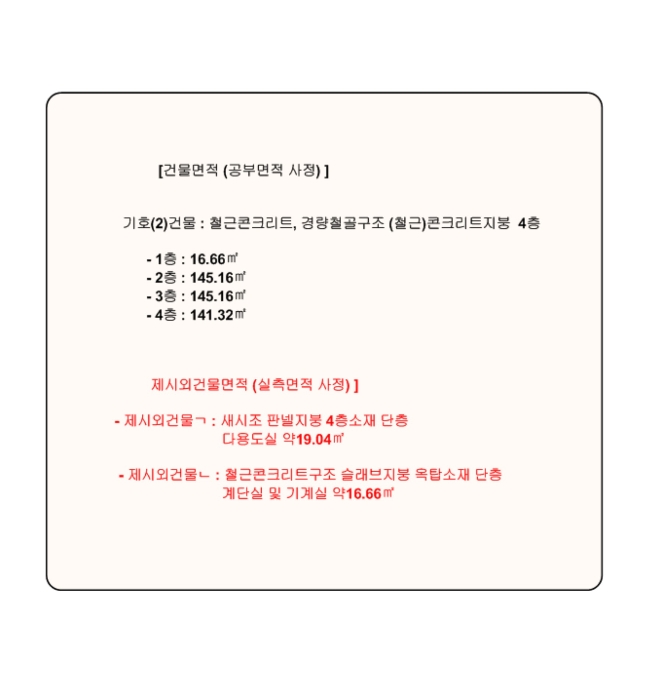 [건물면적 (공부면적 사정) ]

기호(2)건물 : 철근콘크리트, 경량철골구조 (철근)콘크리트지붕 4층

- 1층 : 16.66㎡
- 2층 : 145.16㎡
- 3층 : 145.16㎡
- 4층 : 141.32㎡

제시외건물면적 (실측면적 사정) ]

- 제시외건물ㄱ : 새시조 판넬지붕 4층소재 단층 다용도실 약19.04㎡

- 제시외건물ㄴ : 철근콘크리트구조 슬래브지붕 옥탑소재 단층 계단실 및 기계실 약16.66㎡